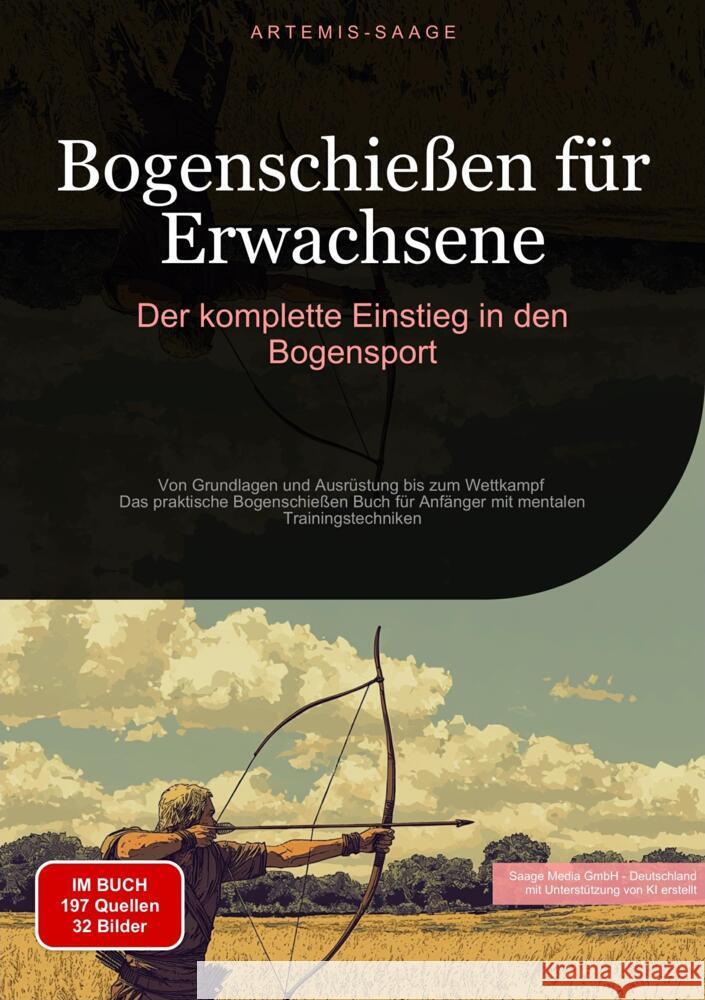 ARTEMIS-SAAGE

Bogenschießen für Erwachsene

Der komplette Einstieg in den Bogensport

Von Grundlagen und Ausrüstung bis zum Wettkampf
Das praktische Bogenschießen Buch für Anfänger mit mentalen Trainingstechniken

IM BUCH
197 Quellen
32 Bilder

Saage Media GmbH - Deutschland
mit Unterstützung von KI erstellt